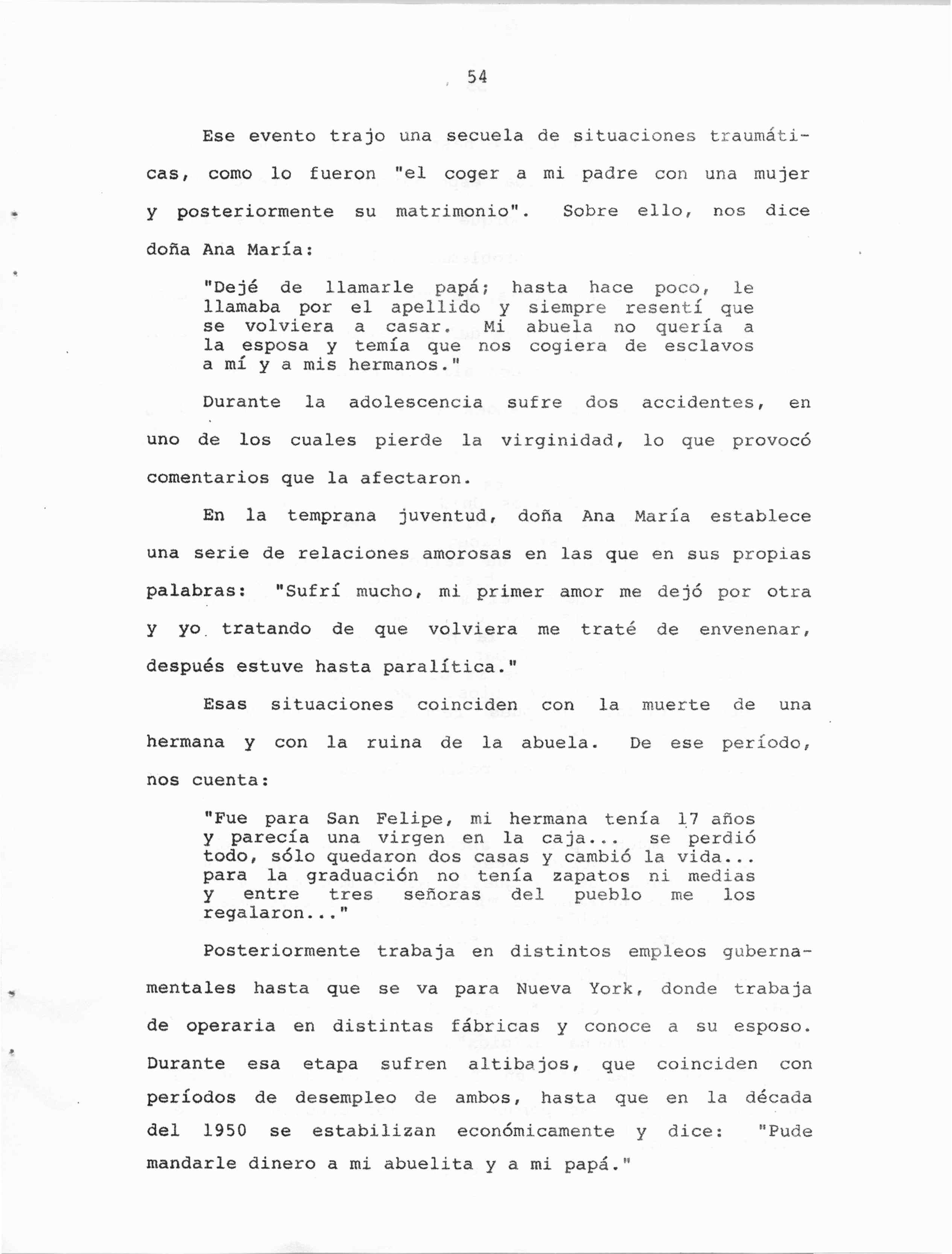 54

Ese evento trajo una secuela de situaciones traumáticas, como lo fueron "el coger a mi padre con una mujer y posteriormente su matrimonio". Sobre ello, nos dice doña Ana María:

"Dejé de llamarle papá; hasta hace poco, le llamaba por el apellido y siempre resentí que se volviera a casar. Mi abuela no quería a la esposa y temía que nos cogiera de esclavos a mí y a mis hermanos."

Durante la adolescencia sufre dos accidentes, en uno de los cuales pierde la virginidad, lo que provocó comentarios que la afectaron.

En la temprana juventud, doña Ana María establece una serie de relaciones amorosas en las que en sus propias palabras: "Sufrí mucho, mi primer amor me dejó por otra y yo tratando de que volviera me traté de envenenar, después estuve hasta paralítica."

Esas situaciones coinciden con la muerte de una hermana y con la ruina de la abuela. De ese período, nos cuenta:

"Fue para San Felipe, mi hermana tenía 17 años y parecía una virgen en la caja... se perdió todo, sólo quedaron dos casas y cambió la vida... para la graduación no tenía zapatos ni medias y entre tres señoras del pueblo me los regalaron..."

Posteriormente trabaja en distintos empleos gubernamentales hasta que se va para Nueva York, donde trabaja de operaria en distintas fábricas y conoce a su esposo. Durante esa etapa sufren altibajos, que coinciden con períodos de desempleo de ambos, hasta que en la década del 1950 se estabilizan económicamente y dice: "Pude mandarle dinero a mi abuelita y a mi papá."